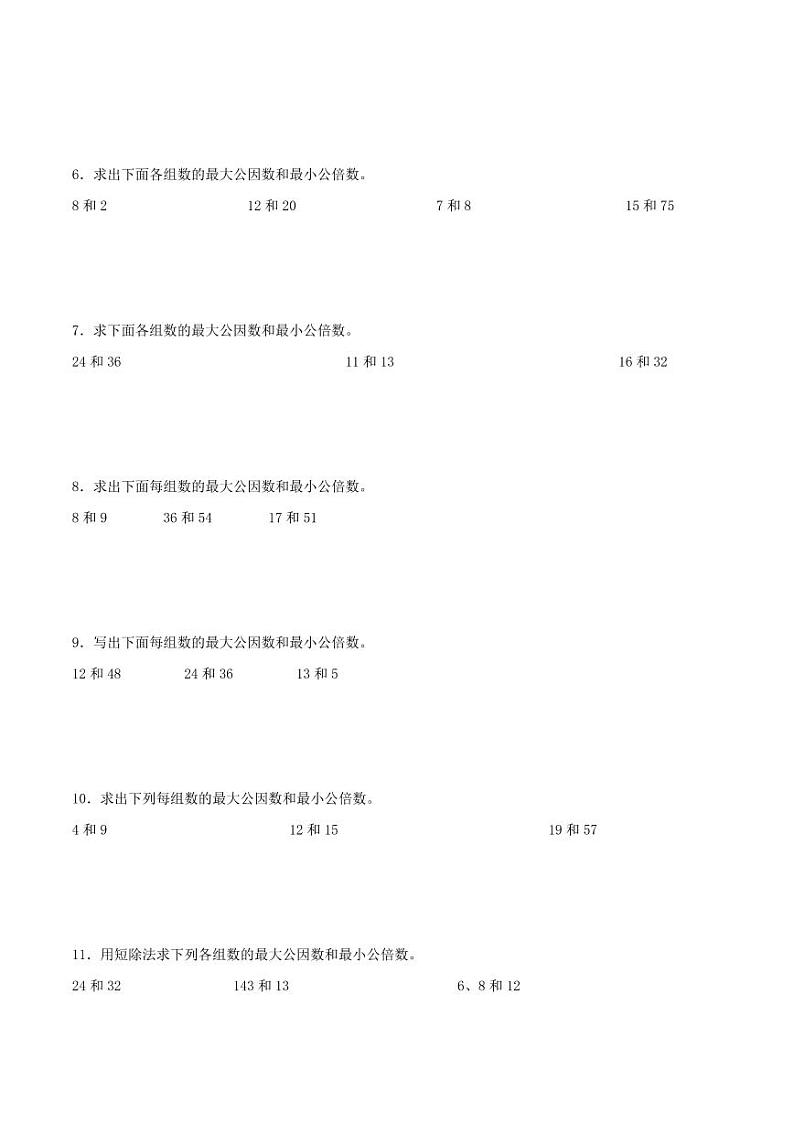 6．求出下面各组数的最大公因数和最小公倍数。

8 和 2　　12 和 20　　7 和 8　　15 和 75

7．求下面各组数的最大公因数和最小公倍数。

24 和 36　　11 和 13　　16 和 32

8．求出下面每组数的最大公因数和最小公倍数。

8 和 9　　36 和 54　　17 和 51

9．写出下面每组数的最大公因数和最小公倍数。

12 和 48　　24 和 36　　13 和 5

10．求出下列每组数的最大公因数和最小公倍数。

4 和 9　　12 和 15　　19 和 57

11．用短除法求下列各组数的最大公因数和最小公倍数。

24 和 32　　143 和 13　　6、8 和 12